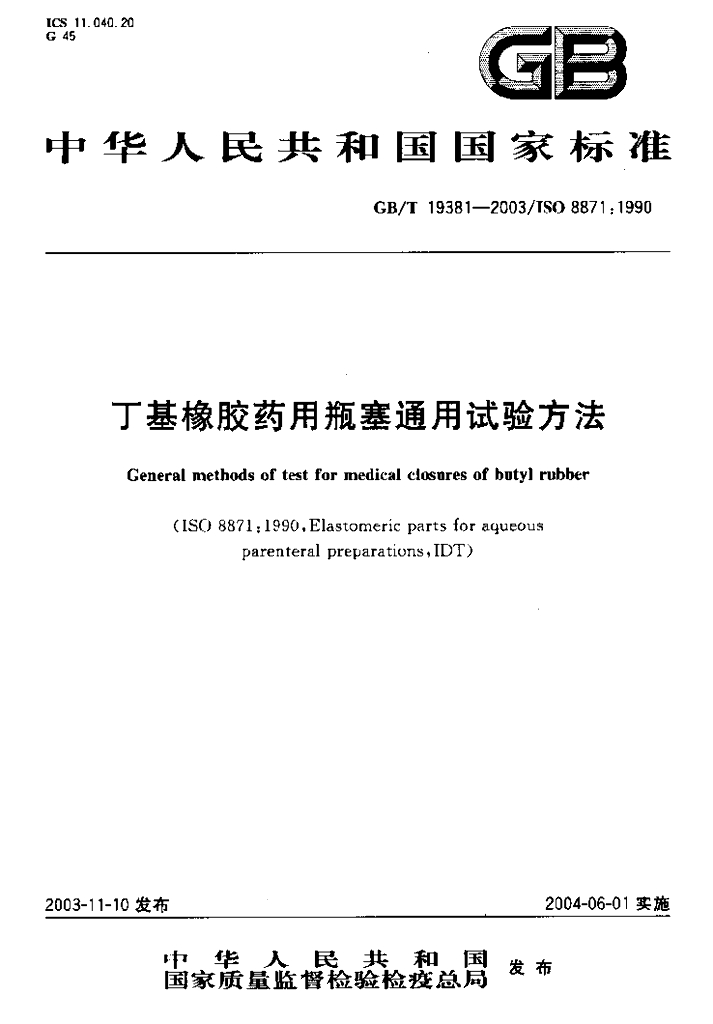 ICS 11.040.20
G 45

GB

中华人民共和国国家标准

GB/T 19381—2003/ISO 8871:1990

丁基橡胶药用瓶塞通用试验方法

General methods of test for medical closures of butyl rubber

(ISO 8871:1990,Elastomeric parts for aqueous parenteral preparations,IDT)

2003-11-10发布

2004-06-01实施

中华人民共和国
国家质量监督检验检疫总局
发布